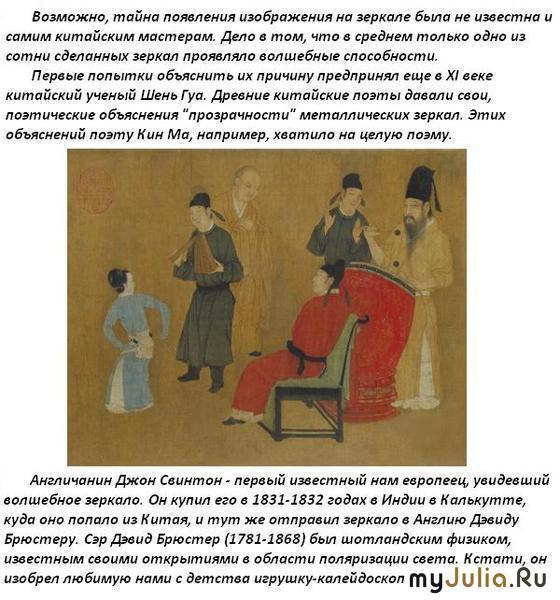 Возможно, тайна появления изображения на зеркале была не известна и самим китайским мастерам. Дело в том, что в среднем только одно из сотни сделанных зеркал проявляло волшебные способности.

Первые попытки объяснить их причину предпринял еще в XI веке китайский ученый Шень Гуа. Древние китайские поэты давали свои, поэтические объяснения "прозрачности" металлических зеркал. Этих объяснений поэту Кин Ма, например, хватило на целую поэму.

Англичанин Джон Свинтон - первый известный нам европеец, увидевший волшебное зеркало. Он купил его в 1831-1832 годах в Индии в Калькутте, куда оно попало из Китая, и тут же отправил зеркало в Англию Дэвиду Брюстеру. Сэр Дэвид Брюстер (1781-1868) был шотландским физиком, известным своими открытиями в области поляризации света. Кстати, он изобрел любимую нами с детства игрушку-калейдоскоп

myJulia.Ru